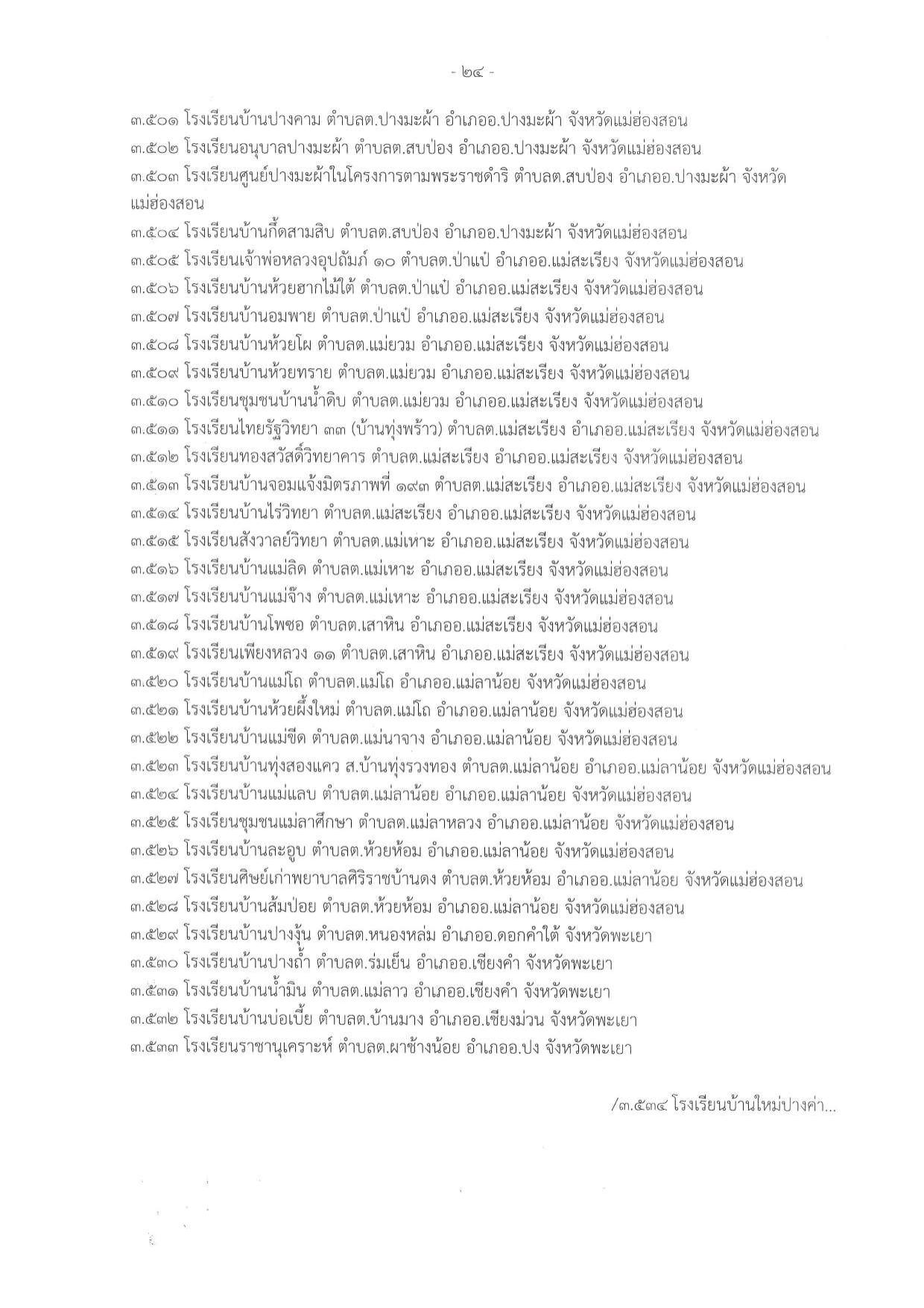 - ๒๔ -

๓.๕๐๑ โรงเรียนบ้านปางคาม ตำบลต.ปางมะผ้า อำเภออ.ปางมะผ้า จังหวัดแม่ฮ่องสอน
๓.๕๐๒ โรงเรียนอนุบาลปางมะผ้า ตำบลต.สบป่อง อำเภออ.ปางมะผ้า จังหวัดแม่ฮ่องสอน
๓.๕๐๓ โรงเรียนศูนย์ปางมะผ้าในโครงการตามพระราชดำริ ตำบลต.สบป่อง อำเภออ.ปางมะผ้า จังหวัดแม่ฮ่องสอน
๓.๕๐๔ โรงเรียนบ้านกึ้ดสามสิบ ตำบลต.สบป่อง อำเภออ.ปางมะผ้า จังหวัดแม่ฮ่องสอน
๓.๕๐๕ โรงเรียนเจ้าพ่อหลวงอุปถัมภ์ ๑๐ ตำบลต.ป่าแป๋ อำเภออ.แม่สะเรียง จังหวัดแม่ฮ่องสอน
๓.๕๐๖ โรงเรียนบ้านห้วยฮากไม้ใต้ ตำบลต.ป่าแป๋ อำเภออ.แม่สะเรียง จังหวัดแม่ฮ่องสอน
๓.๕๐๗ โรงเรียนบ้านอมพาย ตำบลต.ป่าแป๋ อำเภออ.แม่สะเรียง จังหวัดแม่ฮ่องสอน
๓.๕๐๘ โรงเรียนบ้านห้วยโผ ตำบลต.แม่ยวม อำเภออ.แม่สะเรียง จังหวัดแม่ฮ่องสอน
๓.๕๐๙ โรงเรียนบ้านห้วยทราย ตำบลต.แม่ยวม อำเภออ.แม่สะเรียง จังหวัดแม่ฮ่องสอน
๓.๕๑๐ โรงเรียนชุมชนบ้านน้ำดิบ ตำบลต.แม่ยวม อำเภออ.แม่สะเรียง จังหวัดแม่ฮ่องสอน
๓.๕๑๑ โรงเรียนไทยรัฐวิทยา ๓๓ (บ้านทุ่งพร้าว) ตำบลต.แม่สะเรียง อำเภออ.แม่สะเรียง จังหวัดแม่ฮ่องสอน
๓.๕๑๒ โรงเรียนทองสวัสดิ์วิทยาคาร ตำบลต.แม่สะเรียง อำเภออ.แม่สะเรียง จังหวัดแม่ฮ่องสอน
๓.๕๑๓ โรงเรียนบ้านจอมแจ้งมิตรภาพที่ ๑๙๓ ตำบลต.แม่สะเรียง อำเภออ.แม่สะเรียง จังหวัดแม่ฮ่องสอน
๓.๕๑๔ โรงเรียนบ้านไร่วิทยา ตำบลต.แม่สะเรียง อำเภออ.แม่สะเรียง จังหวัดแม่ฮ่องสอน
๓.๕๑๕ โรงเรียนสังวาลย์วิทยา ตำบลต.แม่เหาะ อำเภออ.แม่สะเรียง จังหวัดแม่ฮ่องสอน
๓.๕๑๖ โรงเรียนบ้านแม่ลิด ตำบลต.แม่เหาะ อำเภออ.แม่สะเรียง จังหวัดแม่ฮ่องสอน
๓.๕๑๗ โรงเรียนบ้านแม่จ๊าง ตำบลต.แม่เหาะ อำเภออ.แม่สะเรียง จังหวัดแม่ฮ่องสอน
๓.๕๑๘ โรงเรียนบ้านโพซอ ตำบลต.เสาหิน อำเภออ.แม่สะเรียง จังหวัดแม่ฮ่องสอน
๓.๕๑๙ โรงเรียนเพียงหลวง ๑๑ ตำบลต.เสาหิน อำเภออ.แม่สะเรียง จังหวัดแม่ฮ่องสอน
๓.๕๒๐ โรงเรียนบ้านแม่โถ ตำบลต.แม่โถ อำเภออ.แม่ลาน้อย จังหวัดแม่ฮ่องสอน
๓.๕๒๑ โรงเรียนบ้านห้วยผึ้งใหม่ ตำบลต.แม่โถ อำเภออ.แม่ลาน้อย จังหวัดแม่ฮ่องสอน
๓.๕๒๒ โรงเรียนบ้านแม่ขีด ตำบลต.แม่นาจาง อำเภออ.แม่ลาน้อย จังหวัดแม่ฮ่องสอน
๓.๕๒๓ โรงเรียนบ้านทุ่งสองแคว ส.บ้านทุ่งรวงทอง ตำบลต.แม่ลาน้อย อำเภออ.แม่ลาน้อย จังหวัดแม่ฮ่องสอน
๓.๕๒๔ โรงเรียนบ้านแม่แลบ ตำบลต.แม่ลาน้อย อำเภออ.แม่ลาน้อย จังหวัดแม่ฮ่องสอน
๓.๕๒๕ โรงเรียนชุมชนแม่ลาศึกษา ตำบลต.แม่ลาหลวง อำเภออ.แม่ลาน้อย จังหวัดแม่ฮ่องสอน
๓.๕๒๖ โรงเรียนบ้านละอูบ ตำบลต.ห้วยห้อม อำเภออ.แม่ลาน้อย จังหวัดแม่ฮ่องสอน
๓.๕๒๗ โรงเรียนศิษย์เก่าพยาบาลศิริราชบ้านดง ตำบลต.ห้วยห้อม อำเภออ.แม่ลาน้อย จังหวัดแม่ฮ่องสอน
๓.๕๒๘ โรงเรียนบ้านส้มป่อย ตำบลต.ห้วยห้อม อำเภออ.แม่ลาน้อย จังหวัดแม่ฮ่องสอน
๓.๕๒๙ โรงเรียนบ้านปางงุ้น ตำบลต.หนองหล่ม อำเภออ.ดอกคำใต้ จังหวัดพะเยา
๓.๕๓๐ โรงเรียนบ้านปางถ้ำ ตำบลต.ร่มเย็น อำเภออ.เชียงคำ จังหวัดพะเยา
๓.๕๓๑ โรงเรียนบ้านน้ำมิน ตำบลต.แม่ลาว อำเภออ.เชียงคำ จังหวัดพะเยา
๓.๕๓๒ โรงเรียนบ้านบ่อเบี้ย ตำบลต.บ้านมาง อำเภออ.เชียงม่วน จังหวัดพะเยา
๓.๕๓๓ โรงเรียนราชานุเคราะห์ ตำบลต.ผาช้างน้อย อำเภออ.ปง จังหวัดพะเยา

/๓.๕๓๔ โรงเรียนบ้านใหม่ปางค่า...